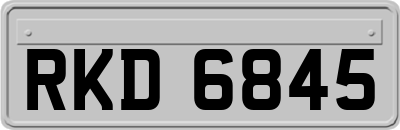 RKD 6845